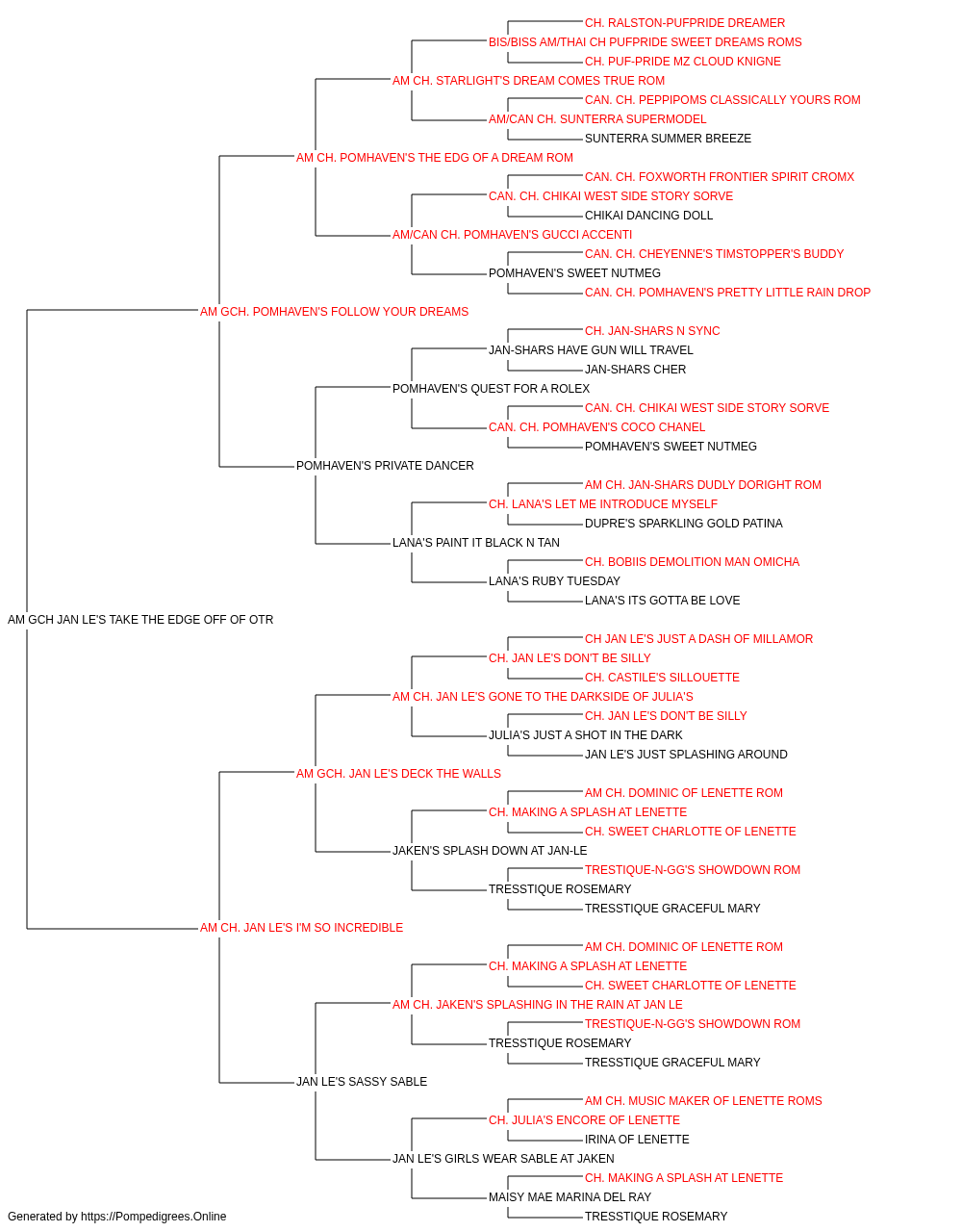 CH. RALSTON-PUFPRIDE DREAMER
BIS/BISS AM/THAI CH PUFPRIDE SWEET DREAMS ROMS
CH. PUF-PRIDE MZ CLOUD KNIGNE
AM CH. STARLIGHT'S DREAM COMES TRUE ROM
CAN. CH. PEPPIPOMS CLASSICALLY YOURS ROM
AM/CAN CH. SUNTERRA SUPERMODEL
SUNTERRA SUMMER BREEZE
AM CH. POMHAVEN'S THE EDG OF A DREAM ROM
CAN. CH. FOXWORTH FRONTIER SPIRIT CROMX
CAN. CH. CHIKAI WEST SIDE STORY SORVE
CHIKAI DANCING DOLL
AM/CAN CH. POMHAVEN'S GUCCI ACCENTI
CAN. CH. CHEYENNE'S TIMSTOPPER'S BUDDY
POMHAVEN'S SWEET NUTMEG
CAN. CH. POMHAVEN'S PRETTY LITTLE RAIN DROP
AM GCH. POMHAVEN'S FOLLOW YOUR DREAMS
CH. JAN-SHARS N SYNC
JAN-SHARS HAVE GUN WILL TRAVEL
JAN-SHARS CHER
POMHAVEN'S QUEST FOR A ROLEX
CAN. CH. CHIKAI WEST SIDE STORY SORVE
CAN. CH. POMHAVEN'S COCO CHANEL
POMHAVEN'S SWEET NUTMEG
POMHAVEN'S PRIVATE DANCER
AM CH. JAN-SHARS DUDLY DORIGHT ROM
CH. LANA'S LET ME INTRODUCE MYSELF
DUPRE'S SPARKLING GOLD PATINA
LANA'S PAINT IT BLACK N TAN
CH. BOBIIS DEMOLITION MAN OMICHA
LANA'S RUBY TUESDAY
LANA'S ITS GOTTA BE LOVE
AM GCH JAN LE'S TAKE THE EDGE OFF OF OTR
CH JAN LE'S JUST A DASH OF MILLAMOR
CH. JAN LE'S DON'T BE SILLY
CH. CASTILE'S SILLOUETTE
AM CH. JAN LE'S GONE TO THE DARKSIDE OF JULIA'S
CH. JAN LE'S DON'T BE SILLY
JULIA'S JUST A SHOT IN THE DARK
JAN LE'S JUST SPLASHING AROUND
AM GCH. JAN LE'S DECK THE WALLS
AM CH. DOMINIC OF LENETTE ROM
CH. MAKING A SPLASH AT LENETTE
CH. SWEET CHARLOTTE OF LENETTE
JAKEN'S SPLASH DOWN AT JAN-LE
TRESTIQUE-N-GG'S SHOWDOWN ROM
TRESSTIQUE ROSEMARY
TRESSTIQUE GRACEFUL MARY
AM CH. JAN LE'S I'M SO INCREDIBLE
AM CH. DOMINIC OF LENETTE ROM
CH. MAKING A SPLASH AT LENETTE
CH. SWEET CHARLOTTE OF LENETTE
AM CH. JAKEN'S SPLASHING IN THE RAIN AT JAN LE
TRESTIQUE-N-GG'S SHOWDOWN ROM
TRESSTIQUE ROSEMARY
TRESSTIQUE GRACEFUL MARY
JAN LE'S SASSY SABLE
AM CH. MUSIC MAKER OF LENETTE ROMS
CH. JULIA'S ENCORE OF LENETTE
IRINA OF LENETTE
JAN LE'S GIRLS WEAR SABLE AT JAKEN
CH. MAKING A SPLASH AT LENETTE
MAISY MAE MARINA DEL RAY
TRESSTIQUE ROSEMARY
Generated by https://Pompedigrees.Online